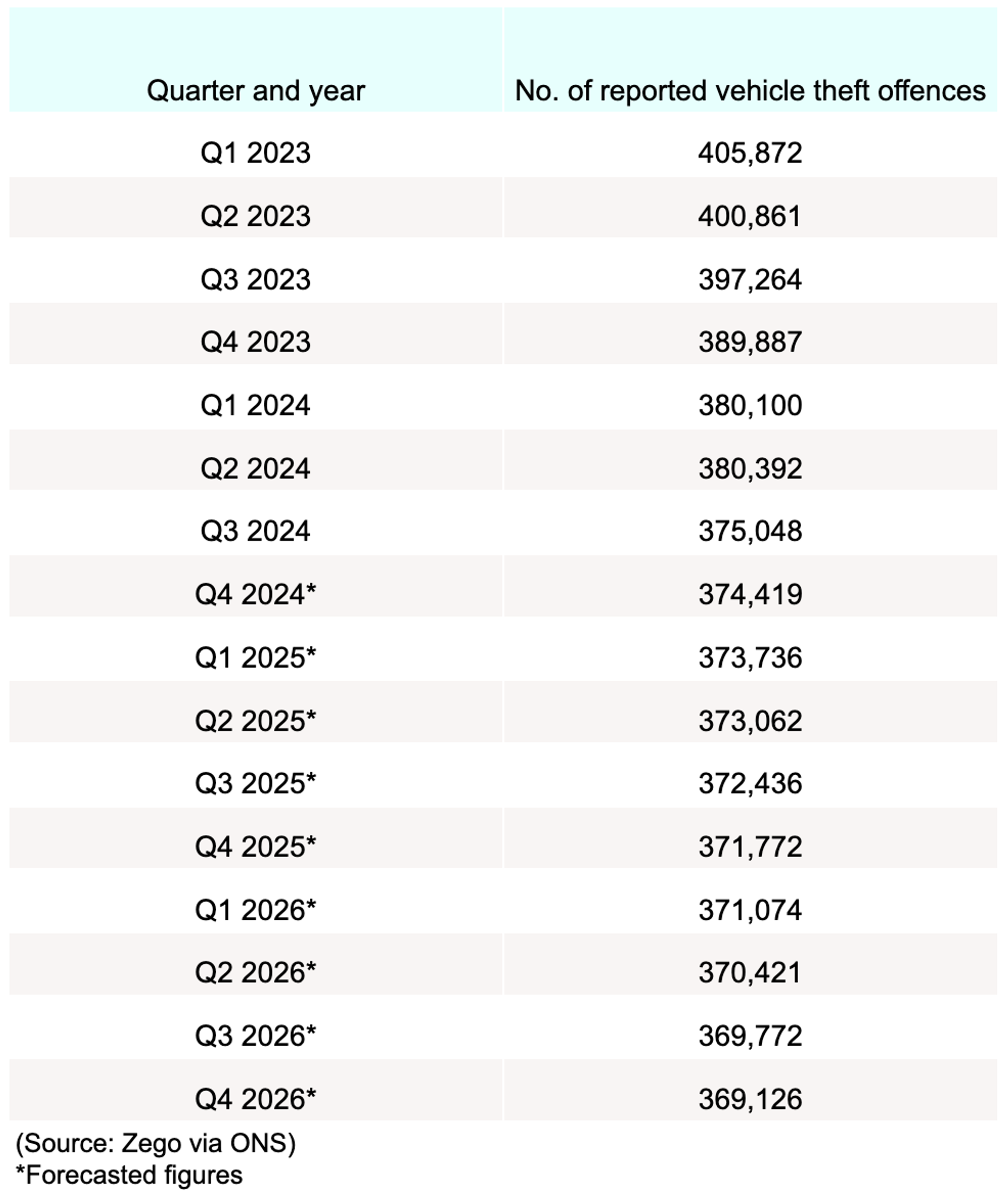 | Quarter and year | No. of reported vehicle theft offences |
|---|---|
| Q1 2023 | 405,872 |
| Q2 2023 | 400,861 |
| Q3 2023 | 397,264 |
| Q4 2023 | 389,887 |
| Q1 2024 | 380,100 |
| Q2 2024 | 380,392 |
| Q3 2024 | 375,048 |
| Q4 2024* | 374,419 |
| Q1 2025* | 373,736 |
| Q2 2025* | 373,062 |
| Q3 2025* | 372,436 |
| Q4 2025* | 371,772 |
| Q1 2026* | 371,074 |
| Q2 2026* | 370,421 |
| Q3 2026* | 369,772 |
| Q4 2026* | 369,126 |

(Source: Zego via ONS)
*Forecasted figures